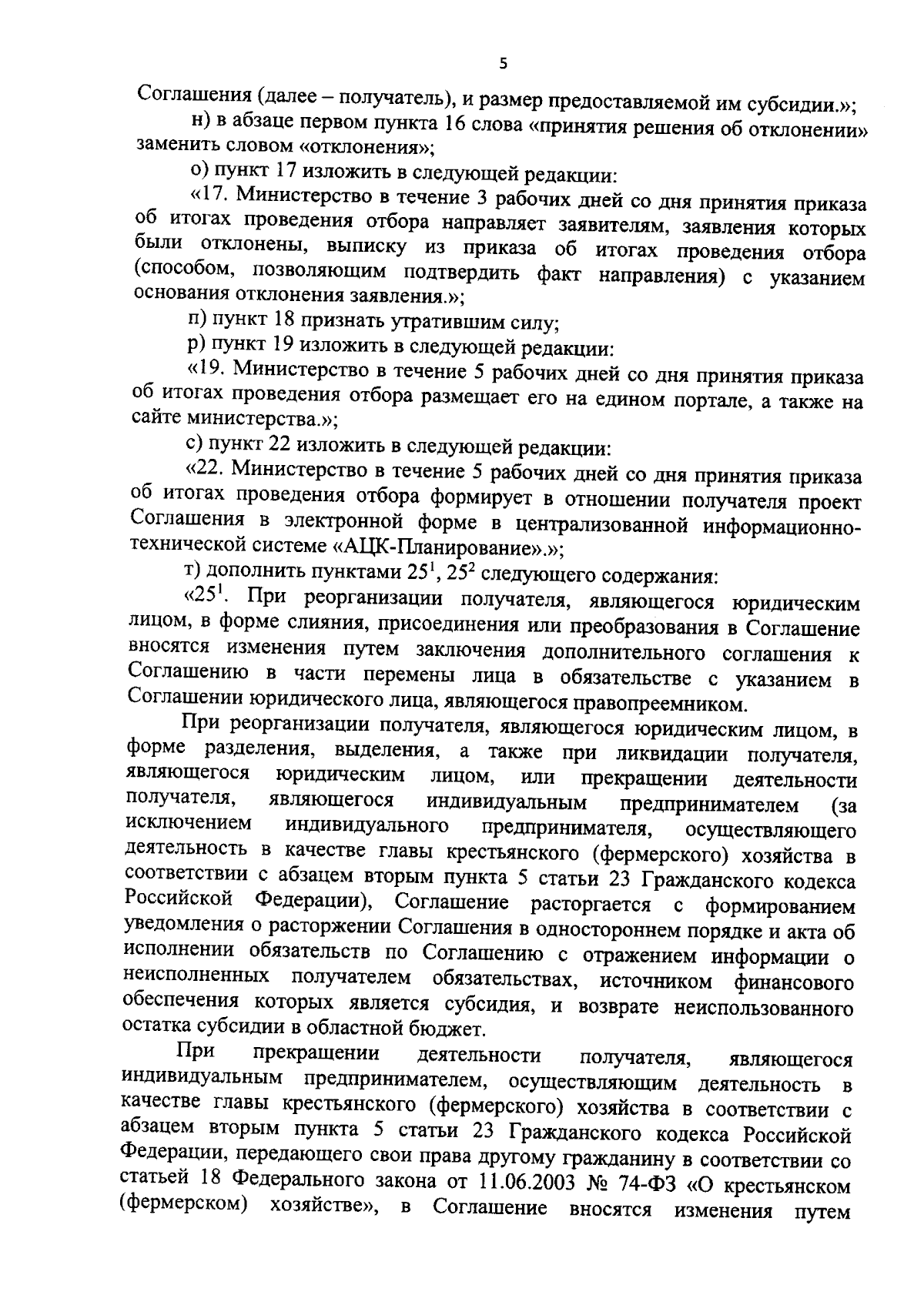 5

Соглашения (далее – получатель), и размер предоставляемой им субсидии.»;

н) в абзаце первом пункта 16 слова «принятия решения об отклонении» заменить словом «отклонения»;

о) пункт 17 изложить в следующей редакции:

«17. Министерство в течение 3 рабочих дней со дня принятия приказа об итогах проведения отбора направляет заявителям, заявления которых были отклонены, выписку из приказа об итогах проведения отбора (способом, позволяющим подтвердить факт направления) с указанием основания отклонения заявления.»;

п) пункт 18 признать утратившим силу;

р) пункт 19 изложить в следующей редакции:

«19. Министерство в течение 5 рабочих дней со дня принятия приказа об итогах проведения отбора размещает его на едином портале, а также на сайте министерства.»;

с) пункт 22 изложить в следующей редакции:

«22. Министерство в течение 5 рабочих дней со дня принятия приказа об итогах проведения отбора формирует в отношении получателя проект Соглашения в электронной форме в централизованной информационно-технической системе «АЦК-Планирование».»;

т) дополнить пунктами $25^1$, $25^2$ следующего содержания:

«$25^1$. При реорганизации получателя, являющегося юридическим лицом, в форме слияния, присоединения или преобразования в Соглашение вносятся изменения путем заключения дополнительного соглашения к Соглашению в части перемены лица в обязательстве с указанием в Соглашении юридического лица, являющегося правопреемником.

При реорганизации получателя, являющегося юридическим лицом, в форме разделения, выделения, а также при ликвидации получателя, являющегося юридическим лицом, или прекращении деятельности получателя, являющегося индивидуальным предпринимателем (за исключением индивидуального предпринимателя, осуществляющего деятельность в качестве главы крестьянского (фермерского) хозяйства в соответствии с абзацем вторым пункта 5 статьи 23 Гражданского кодекса Российской Федерации), Соглашение расторгается с формированием уведомления о расторжении Соглашения в одностороннем порядке и акта об исполнении обязательств по Соглашению с отражением информации о неисполненных получателем обязательствах, источником финансового обеспечения которых является субсидия, и возврате неиспользованного остатка субсидии в областной бюджет.

При прекращении деятельности получателя, являющегося индивидуальным предпринимателем, осуществляющим деятельность в качестве главы крестьянского (фермерского) хозяйства в соответствии с абзацем вторым пункта 5 статьи 23 Гражданского кодекса Российской Федерации, передающего свои права другому гражданину в соответствии со статьей 18 Федерального закона от 11.06.2003 № 74-ФЗ «О крестьянском (фермерском) хозяйстве», в Соглашение вносятся изменения путем